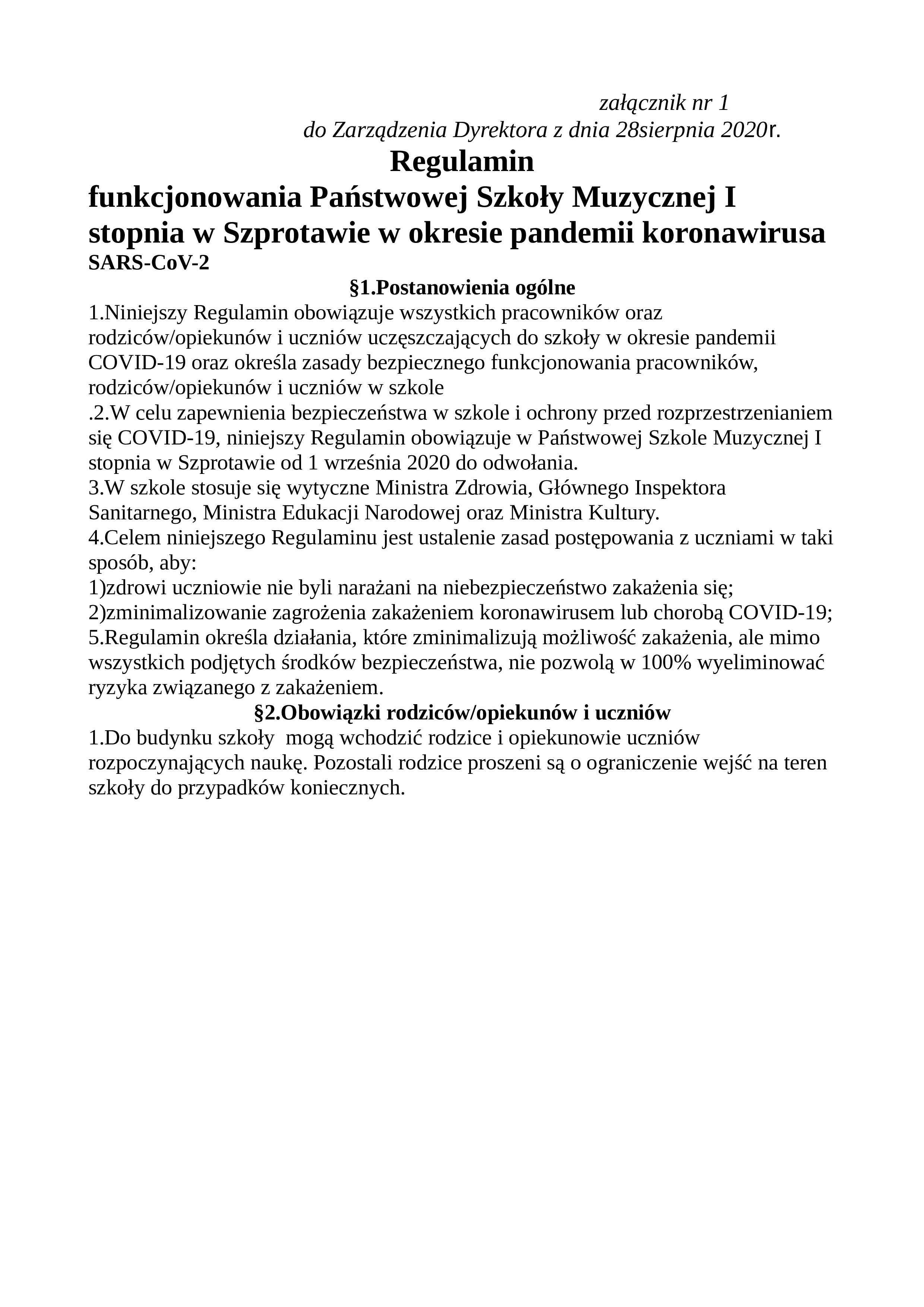 załącznik nr 1
do Zarządzenia Dyrektora z dnia 28sierpnia 2020r.

Regulamin
funkcjonowania Państwowej Szkoły Muzycznej I stopnia w Szprotawie w okresie pandemii koronawirusa SARS-CoV-2

§1.Postanowienia ogólne

1.Niniejszy Regulamin obowiązuje wszystkich pracowników oraz rodziców/opiekunów i uczniów uczęszczających do szkoły w okresie pandemii COVID-19 oraz określa zasady bezpiecznego funkcjonowania pracowników, rodziców/opiekunów i uczniów w szkole
.2.W celu zapewnienia bezpieczeństwa w szkole i ochrony przed rozprzestrzenianiem się COVID-19, niniejszy Regulamin obowiązuje w Państwowej Szkole Muzycznej I stopnia w Szprotawie od 1 września 2020 do odwołania.
3.W szkole stosuje się wytyczne Ministra Zdrowia, Głównego Inspektora Sanitarnego, Ministra Edukacji Narodowej oraz Ministra Kultury.
4.Celem niniejszego Regulaminu jest ustalenie zasad postępowania z uczniami w taki sposób, aby:
1)zdrowi uczniowie nie byli narażani na niebezpieczeństwo zakażenia się;
2)zminimalizowanie zagrożenia zakażeniem koronawirusem lub chorobą COVID-19;
5.Regulamin określa działania, które zminimalizują możliwość zakażenia, ale mimo wszystkich podjętych środków bezpieczeństwa, nie pozwolą w 100% wyeliminować ryzyka związanego z zakażeniem.

§2.Obowiązki rodziców/opiekunów i uczniów

1.Do budynku szkoły mogą wchodzić rodzice i opiekunowie uczniów rozpoczynających naukę. Pozostali rodzice proszeni są o ograniczenie wejść na teren szkoły do przypadków koniecznych.